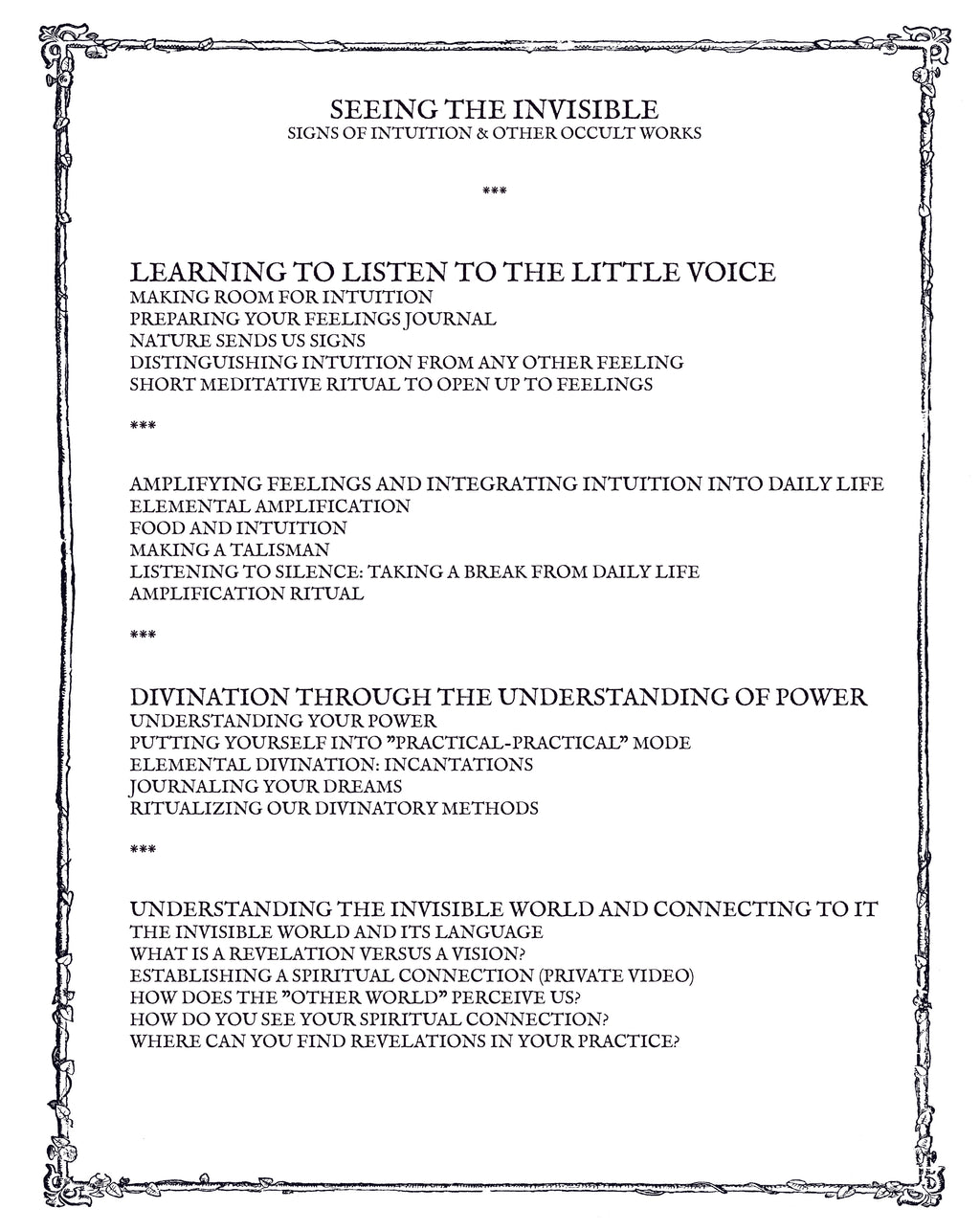 SEEING THE INVISIBLE
SIGNS OF INTUITION & OTHER OCCULT WORKS

***

LEARNING TO LISTEN TO THE LITTLE VOICE
MAKING ROOM FOR INTUITION
PREPARING YOUR FEELINGS JOURNAL
NATURE SENDS US SIGNS
DISTINGUISHING INTUITION FROM ANY OTHER FEELING
SHORT MEDITATIVE RITUAL TO OPEN UP TO FEELINGS

***

AMPLIFYING FEELINGS AND INTEGRATING INTUITION INTO DAILY LIFE
ELEMENTAL AMPLIFICATION
FOOD AND INTUITION
MAKING A TALISMAN
LISTENING TO SILENCE: TAKING A BREAK FROM DAILY LIFE
AMPLIFICATION RITUAL

***

DIVINATION THROUGH THE UNDERSTANDING OF POWER
UNDERSTANDING YOUR POWER
PUTTING YOURSELF INTO "PRACTICAL-PRACTICAL" MODE
ELEMENTAL DIVINATION: INCANTATIONS
JOURNALING YOUR DREAMS
RITUALIZING OUR DIVINATORY METHODS

***

UNDERSTANDING THE INVISIBLE WORLD AND CONNECTING TO IT
THE INVISIBLE WORLD AND ITS LANGUAGE
WHAT IS A REVELATION VERSUS A VISION?
ESTABLISHING A SPIRITUAL CONNECTION (PRIVATE VIDEO)
HOW DOES THE "OTHER WORLD" PERCEIVE US?
HOW DO YOU SEE YOUR SPIRITUAL CONNECTION?
WHERE CAN YOU FIND REVELATIONS IN YOUR PRACTICE?